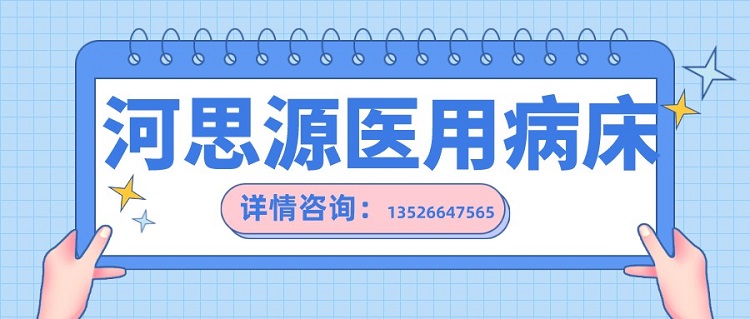 河思源医用病床

详情咨询：13526647565